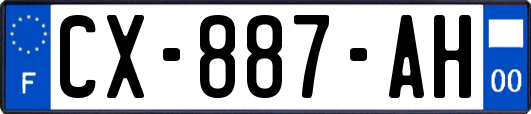 F

CX-887-AH

00